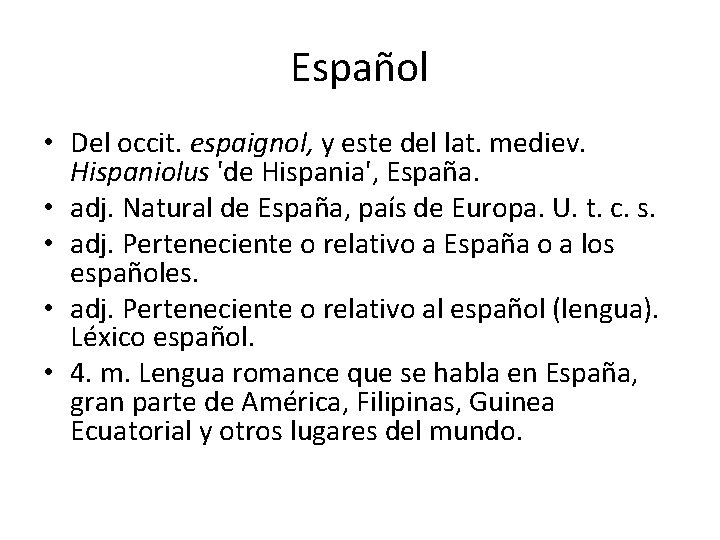 Español

• Del occit. espaignol, y este del lat. mediev. Hispaniolus 'de Hispania', España.
• adj. Natural de España, país de Europa. U. t. c. s.
• adj. Perteneciente o relativo a España o a los españoles.
• adj. Perteneciente o relativo al español (lengua). Léxico español.
• 4. m. Lengua romance que se habla en España, gran parte de América, Filipinas, Guinea Ecuatorial y otros lugares del mundo.